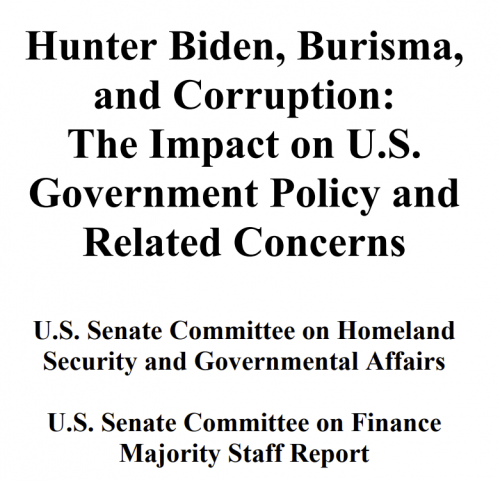 Hunter Biden, Burisma, and Corruption: The Impact on U.S. Government Policy and Related Concerns

U.S. Senate Committee on Homeland Security and Governmental Affairs

U.S. Senate Committee on Finance Majority Staff Report